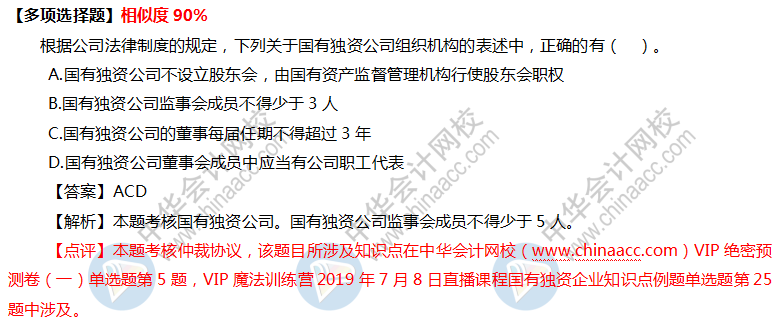 【多项选择题】相似度 90%

根据公司法律制度的规定，下列关于国有独资公司组织机构的表述中，正确的有（ ）。

A.国有独资公司不设立股东会，由国有资产监督管理机构行使股东会职权

B.国有独资公司监事会成员不得少于 3 人

C.国有独资公司的董事每届任期不得超过 3 年

D.国有独资公司董事会成员中应当有公司职工代表

【答案】ACD

【解析】本题考核国有独资公司。国有独资公司监事会成员不得少于 5 人。

【点评】本题考核仲裁协议，该题目所涉及知识点在中华会计网校（www.chinaacc.com）VIP 绝密预测卷（一）单选题第 5 题，VIP 魔法训练营 2019 年 7 月 8 日直播课程国有独资企业知识点例题单选题第 25 题中涉及。

中华会计网校 www.chinaacc.com

中华会计网校 www.chinaacc.com

中华会计网校 www.chinaacc.com